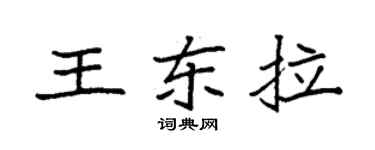 王东拉

词典网